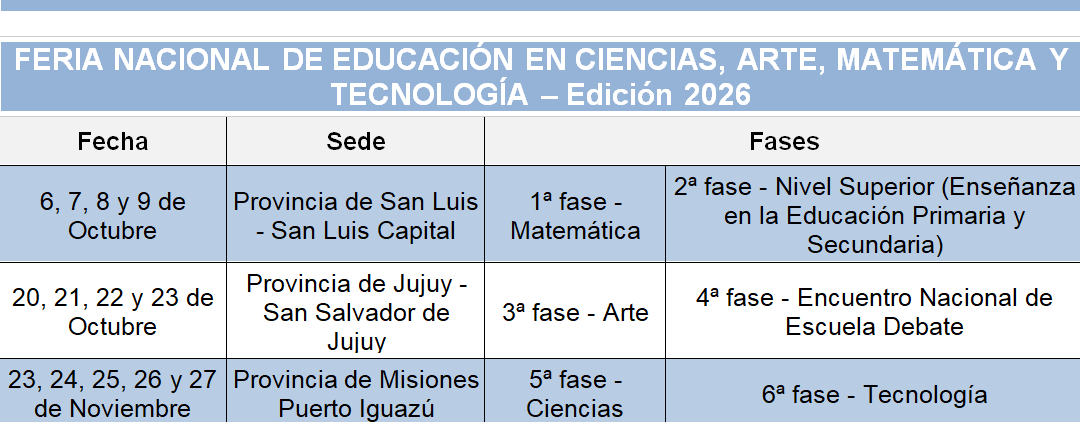 FERIA NACIONAL DE EDUCACIÓN EN CIENCIAS, ARTE, MATEMÁTICA Y TECNOLOGÍA – Edición 2026

| Fecha | Sede | Fases | |
|---|---|---|---|
| 6, 7, 8 y 9 de Octubre | Provincia de San Luis - San Luis Capital | 1ª fase - Matemática | 2ª fase - Nivel Superior (Enseñanza en la Educación Primaria y Secundaria) |
| 20, 21, 22 y 23 de Octubre | Provincia de Jujuy - San Salvador de Jujuy | 3ª fase - Arte | 4ª fase - Encuentro Nacional de Escuela Debate |
| 23, 24, 25, 26 y 27 de Noviembre | Provincia de Misiones Puerto Iguazú | 5ª fase - Ciencias | 6ª fase - Tecnología |